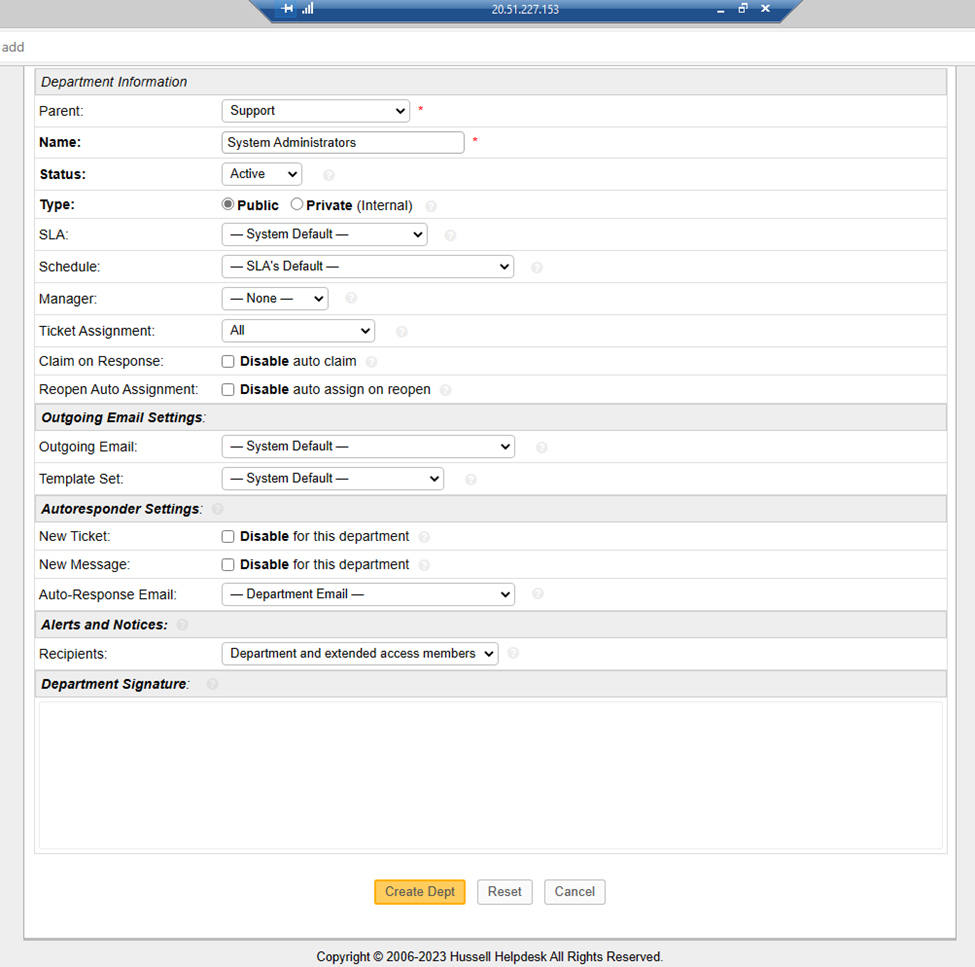 20.51.227.153

add

Department Information

Parent: Support *

Name: System Administrators *

Status: Active

Type: Public Private (Internal)

SLA: — System Default —

Schedule: — SLA's Default —

Manager: — None —

Ticket Assignment: All

Claim on Response: Disable auto claim

Reopen Auto Assignment: Disable auto assign on reopen

Outgoing Email Settings:

Outgoing Email: — System Default —

Template Set: — System Default —

Autoresponder Settings:

New Ticket: Disable for this department

New Message: Disable for this department

Auto-Response Email: — Department Email —

Alerts and Notices:

Recipients: Department and extended access members

Department Signature:

Create Dept Reset Cancel

Copyright © 2006-2023 Hussell Helpdesk All Rights Reserved.